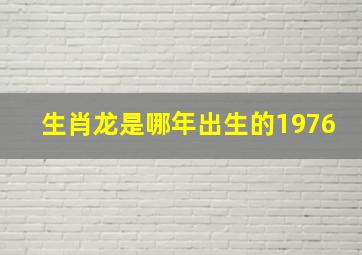 生肖龙是哪年出生的1976